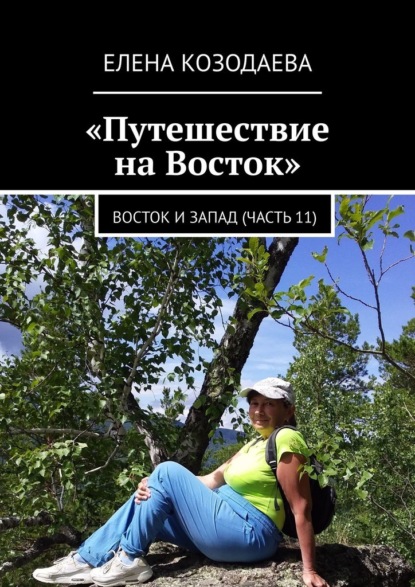 ЕЛЕНА КОЗОДАЕВА

«Путешествие на Восток»

ВОСТОК И ЗАПАД (ЧАСТЬ 11)